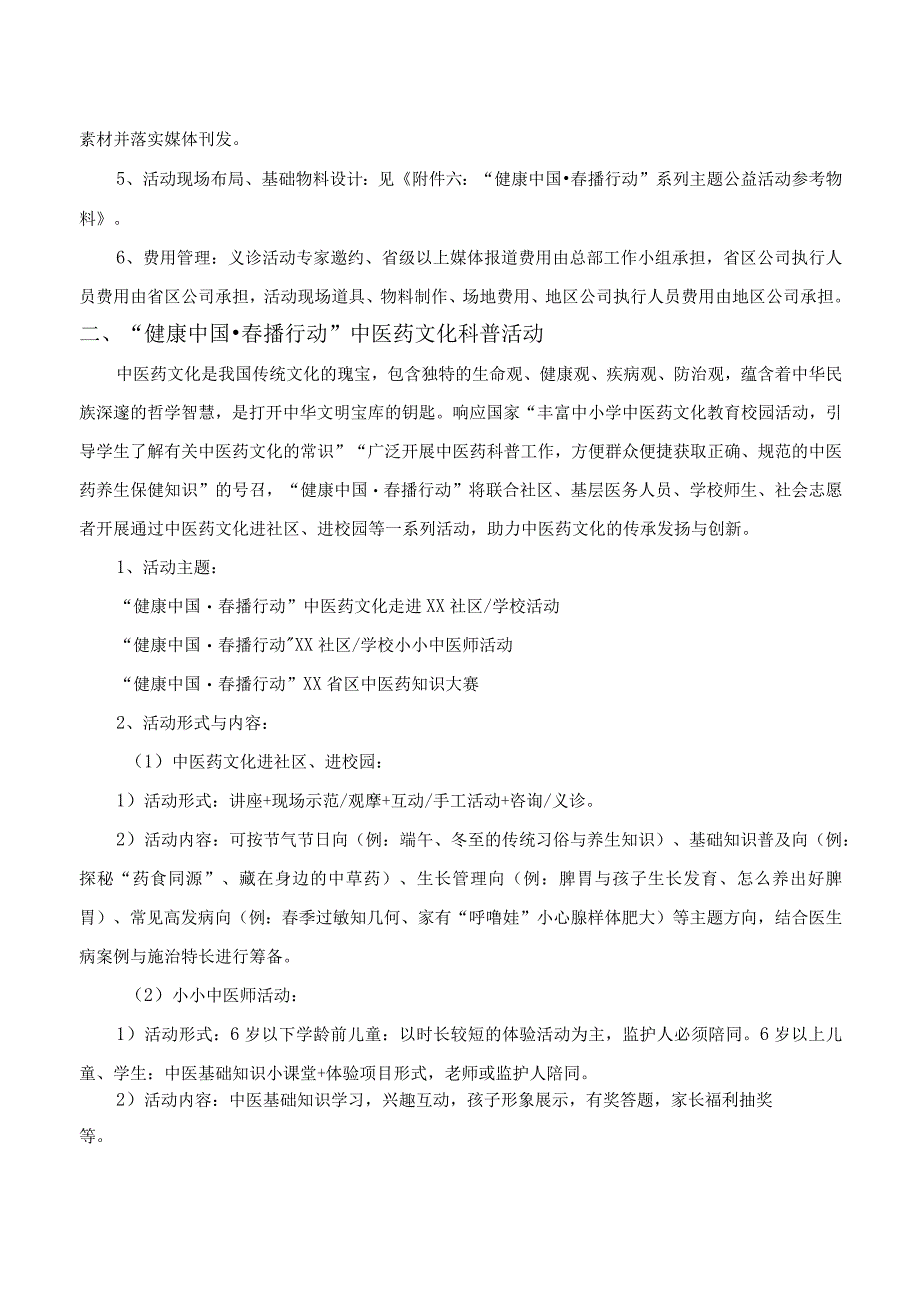 素材并落实媒体刊发。

5、活动现场布局、基础物料设计：见《附件六：“健康中国•春播行动”系列主题公益活动参考物料》。

6、费用管理：义诊活动专家邀约、省级以上媒体报道费用由总部工作小组承担，省区公司执行人员费用由省区公司承担，活动现场道具、物料制作、场地费用、地区公司执行人员费用由地区公司承担。

二、“健康中国•春播行动”中医药文化科普活动

中医药文化是我国传统文化的瑰宝，包含独特的生命观、健康观、疾病观、防治观，蕴含着中华民族深邃的哲学智慧，是打开中华文明宝库的钥匙。响应国家“丰富中小学中医药文化教育校园活动，引导学生了解有关中医药文化的常识”“广泛开展中医药科普工作，方便群众便捷获取正确、规范的中医药养生保健知识”的号召，“健康中国·春播行动”将联合社区、基层医务人员、学校师生、社会志愿者开展通过中医药文化进社区、进校园等一系列活动，助力中医药文化的传承发扬与创新。

1、活动主题：

“健康中国·春播行动”中医药文化走进XX社区/学校活动

“健康中国·春播行动”XX社区/学校小小中医师活动

“健康中国·春播行动”XX省区中医药知识大赛

2、活动形式与内容：

（1）中医药文化进社区、进校园：

1）活动形式：讲座+现场示范/观摩+互动/手工活动+咨询/义诊。

2）活动内容：可按节气节日向（例：端午、冬至的传统习俗与养生知识）、基础知识普及向（例：探秘“药食同源”、藏在身边的中草药）、生长管理向（例：脾胃与孩子生长发育、怎么养出好脾胃）、常见高发病向（例：春季过敏知几何、家有“呼噜娃”小心腺样体肥大）等主题方向，结合医生病案例与施治特长进行筹备。

（2）小小中医师活动：

1）活动形式：6岁以下学龄前儿童：以时长较短的体验活动为主，监护人必须陪同。6岁以上儿童、学生：中医基础知识小课堂+体验项目形式，老师或监护人陪同。

2）活动内容：中医基础知识学习，兴趣互动，孩子形象展示，有奖答题，家长福利抽奖等。